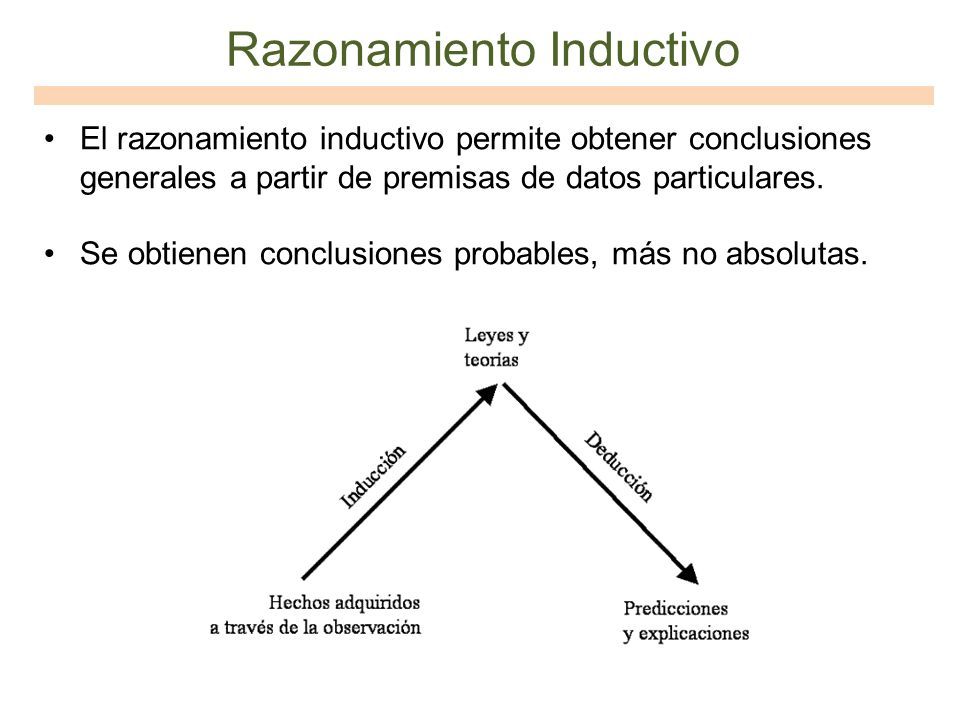 Razonamiento Inductivo

• El razonamiento inductivo permite obtener conclusiones generales a partir de premisas de datos particulares.

• Se obtienen conclusiones probables, más no absolutas.

Leyes y teorías

Inducción

Deducción

Hechos adquiridos a través de la observación

Predicciones y explicaciones